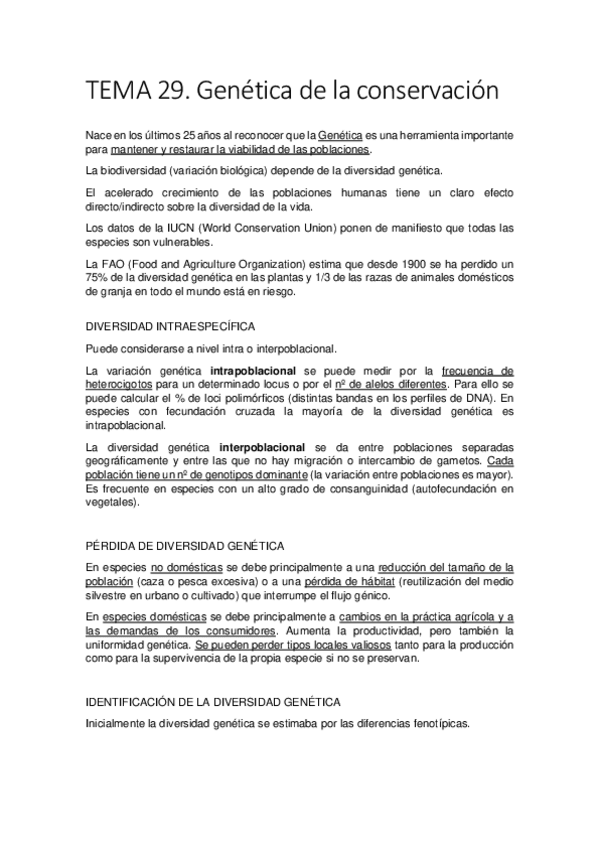 TEMA 29. Genética de la conservación

Nace en los últimos 25 años al reconocer que la Genética es una herramienta importante para mantener y restaurar la viabilidad de las poblaciones.

La biodiversidad (variación biológica) depende de la diversidad genética.

El acelerado crecimiento de las poblaciones humanas tiene un claro efecto directo/indirecto sobre la diversidad de la vida.

Los datos de la IUCN (World Conservation Union) ponen de manifiesto que todas las especies son vulnerables.

La FAO (Food and Agriculture Organization) estima que desde 1900 se ha perdido un 75% de la diversidad genética en las plantas y 1/3 de las razas de animales domésticos de granja en todo el mundo está en riesgo.

DIVERSIDAD INTRAESPECÍFICA

Puede considerarse a nivel intra o interpoblacional.

La variación genética intrapoblacional se puede medir por la frecuencia de heterocigotos para un determinado locus o por el nº de alelos diferentes. Para ello se puede calcular el % de loci polimórficos (distintas bandas en los perfiles de DNA). En especies con fecundación cruzada la mayoría de la diversidad genética es intrapoblacional.

La diversidad genética interpoblacional se da entre poblaciones separadas geográficamente y entre las que no hay migración o intercambio de gametos. Cada población tiene un nº de genotipos dominante (la variación entre poblaciones es mayor). Es frecuente en especies con un alto grado de consanguinidad (autofecundación en vegetales).

PÉRDIDA DE DIVERSIDAD GENÉTICA

En especies no domésticas se debe principalmente a una reducción del tamaño de la población (caza o pesca excesiva) o a una pérdida de hábitat (reutilización del medio silvestre en urbano o cultivado) que interrumpe el flujo génico.

En especies domésticas se debe principalmente a cambios en la práctica agrícola y a las demandas de los consumidores. Aumenta la productividad, pero también la uniformidad genética. Se pueden perder tipos locales valiosos tanto para la producción como para la supervivencia de la propia especie si no se preservan.

IDENTIFICACIÓN DE LA DIVERSIDAD GENÉTICA

Inicialmente la diversidad genética se estimaba por las diferencias fenotípicas.